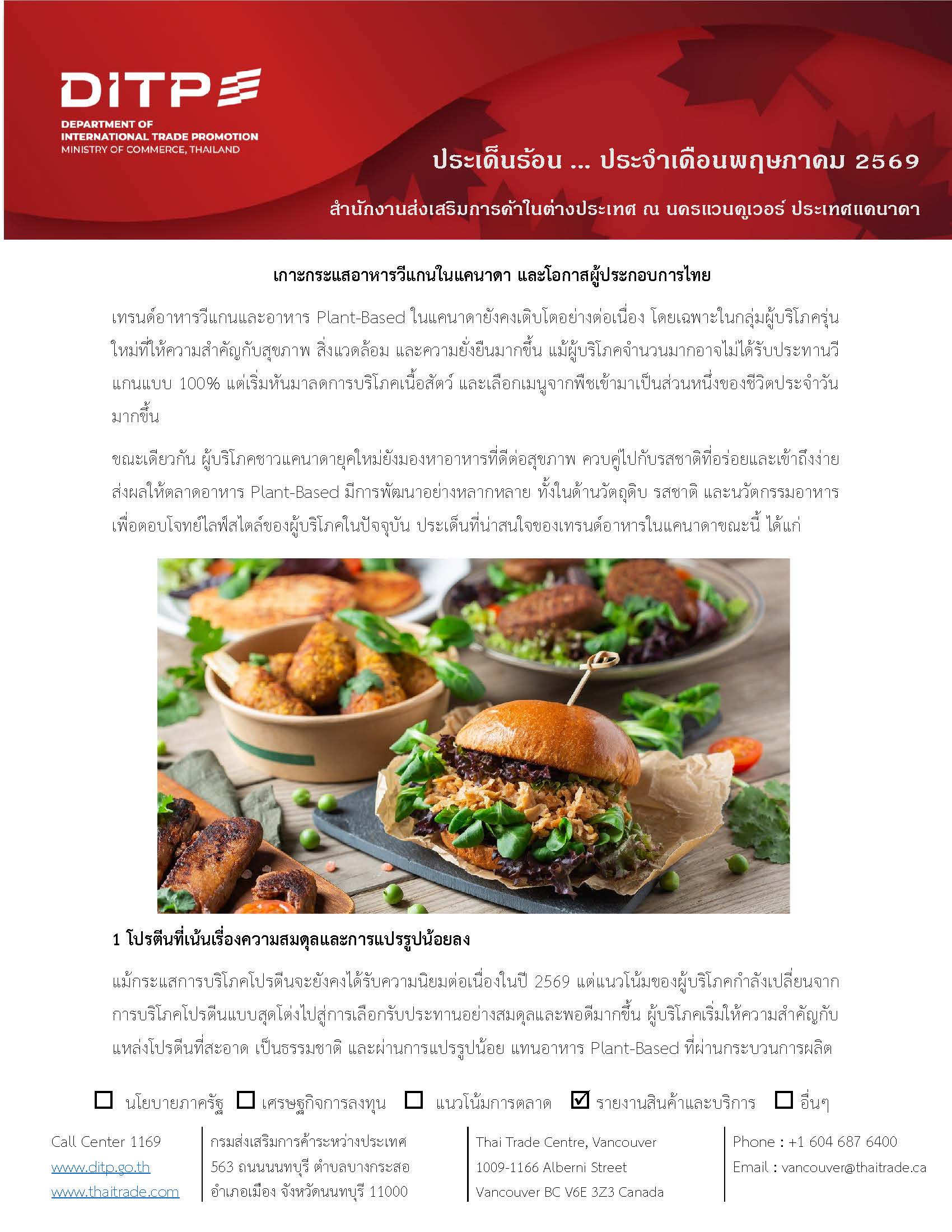 DITP
DEPARTMENT OF INTERNATIONAL TRADE PROMOTION
MINISTRY OF COMMERCE, THAILAND

ประเด็นร้อน ... ประจำเดือนพฤษภาคม 2569

สำนักงานส่งเสริมการค้าในต่างประเทศ ณ นครแวนคูเวอร์ ประเทศแคนาดา

เกาะกระแสอาหารวีแกนในแคนาดา และโอกาสผู้ประกอบการไทย

เทรนด์อาหารวีแกนและอาหาร Plant-Based ในแคนาดายังคงเติบโตอย่างต่อเนื่อง โดยเฉพาะในกลุ่มผู้บริโภครุ่นใหม่ที่ให้ความสำคัญกับสุขภาพ สิ่งแวดล้อม และความยั่งยืนมากขึ้น แม้ผู้บริโภคจำนวนมากอาจไม่ได้รับประทานวีแกนแบบ 100% แต่เริ่มหันมาลดการบริโภคเนื้อสัตว์ และเลือกเมนูจากพืชเข้ามาเป็นส่วนหนึ่งของชีวิตประจำวันมากขึ้น

ขณะเดียวกัน ผู้บริโภคชาวแคนาดายุคใหม่ยังมองหาอาหารที่ดีต่อสุขภาพ ควบคู่ไปกับรสชาติที่อร่อยและเข้าถึงง่าย ส่งผลให้ตลาดอาหาร Plant-Based มีการพัฒนาอย่างหลากหลาย ทั้งในด้านวัตถุดิบ รสชาติ และนวัตกรรมอาหาร เพื่อตอบโจทย์ไลฟ์สไตล์ของผู้บริโภคในปัจจุบัน ประเด็นที่น่าสนใจของเทรนด์อาหารในแคนาดาขณะนี้ ได้แก่

1 โปรตีนที่เน้นเรื่องความสมดุลและการแปรรูปน้อยลง

แม้กระแสการบริโภคโปรตีนจะยังคงได้รับความนิยมต่อเนื่องในปี 2569 แต่แนวโน้มของผู้บริโภคกำลังเปลี่ยนจากการบริโภคโปรตีนแบบสุดโต่งไปสู่การเลือกรับประทานอย่างสมดุลและพอดีมากขึ้น ผู้บริโภคเริ่มให้ความสำคัญกับแหล่งโปรตีนที่สะอาด เป็นธรรมชาติ และผ่านการแปรรูปน้อย แทนอาหาร Plant-Based ที่ผ่านกระบวนการผลิต

☐ นโยบายภาครัฐ ☐ เศรษฐกิจการลงทุน ☐ แนวโน้มการตลาด ☑ รายงานสินค้าและบริการ ☐ อื่นๆ

Call Center 1169
www.ditp.go.th
www.thaitrade.com

กรมส่งเสริมการค้าระหว่างประเทศ
563 ถนนนนทบุรี ตำบลบางกระสอ
อำเภอเมือง จังหวัดนนทบุรี 11000

Thai Trade Centre, Vancouver
1009-1166 Alberni Street
Vancouver BC V6E 3Z3 Canada

Phone : +1 604 687 6400
Email : vancouver@thaitrade.ca